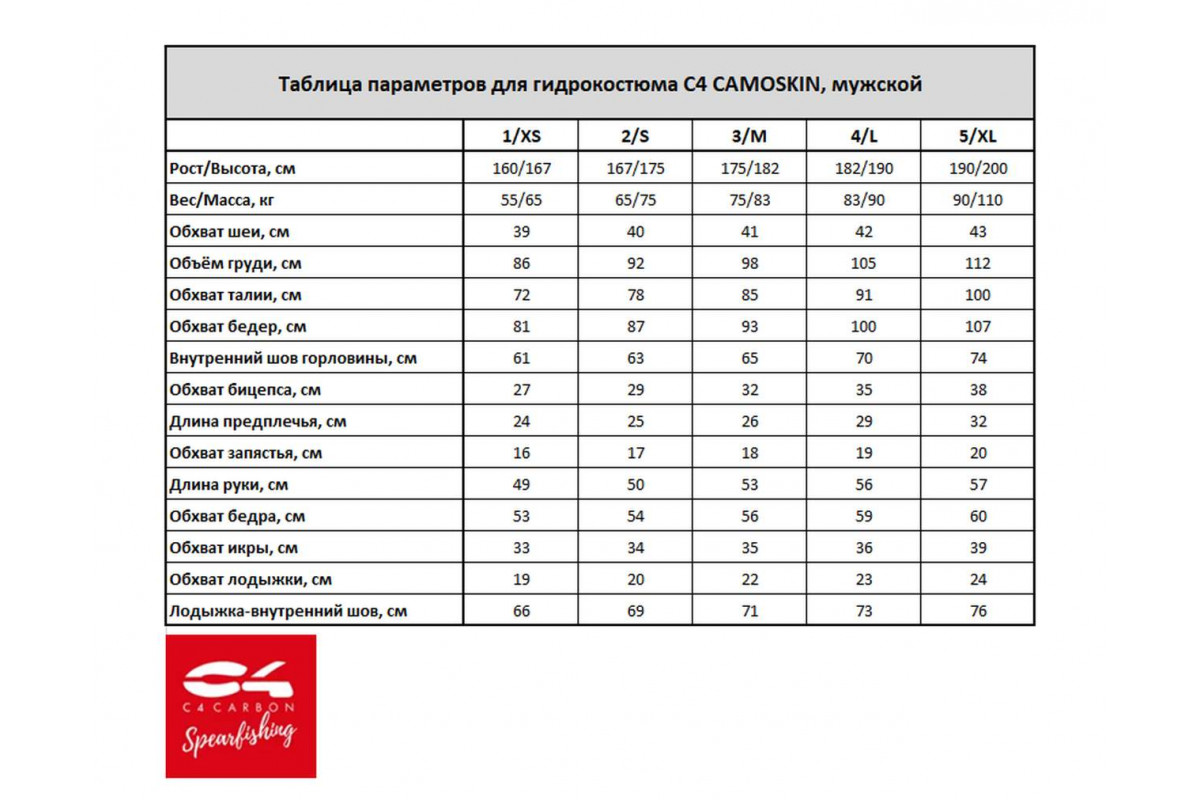 Таблица параметров для гидрокостюма C4 CAMOSKIN, мужской

| | 1/XS | 2/S | 3/M | 4/L | 5/XL |
|---|---|---|---|---|---|
| Рост/Высота, см | 160/167 | 167/175 | 175/182 | 182/190 | 190/200 |
| Вес/Масса, кг | 55/65 | 65/75 | 75/83 | 83/90 | 90/110 |
| Обхват шеи, см | 39 | 40 | 41 | 42 | 43 |
| Объём груди, см | 86 | 92 | 98 | 105 | 112 |
| Обхват талии, см | 72 | 78 | 85 | 91 | 100 |
| Обхват бедер, см | 81 | 87 | 93 | 100 | 107 |
| Внутренний шов горловины, см | 61 | 63 | 65 | 70 | 74 |
| Обхват бицепса, см | 27 | 29 | 32 | 35 | 38 |
| Длина предплечья, см | 24 | 25 | 26 | 29 | 32 |
| Обхват запястья, см | 16 | 17 | 18 | 19 | 20 |
| Длина руки, см | 49 | 50 | 53 | 56 | 57 |
| Обхват бедра, см | 53 | 54 | 56 | 59 | 60 |
| Обхват икры, см | 33 | 34 | 35 | 36 | 39 |
| Обхват лодыжки, см | 19 | 20 | 22 | 23 | 24 |
| Лодыжка-внутренний шов, см | 66 | 69 | 71 | 73 | 76 |

C4
C4 CARBON
Spearfishing